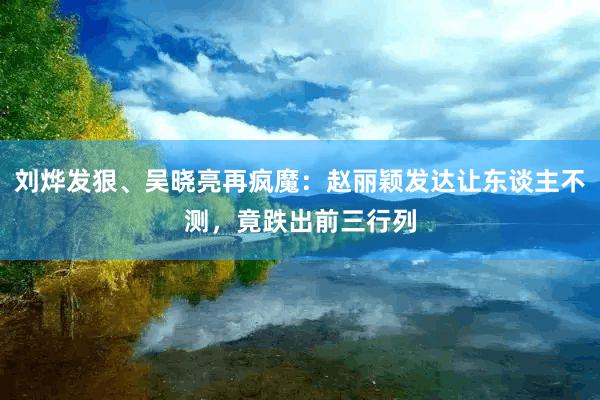 刘烨发狠、吴晓亮再疯魔：赵丽颖发达让东谈主不测，竟跌出前三行列